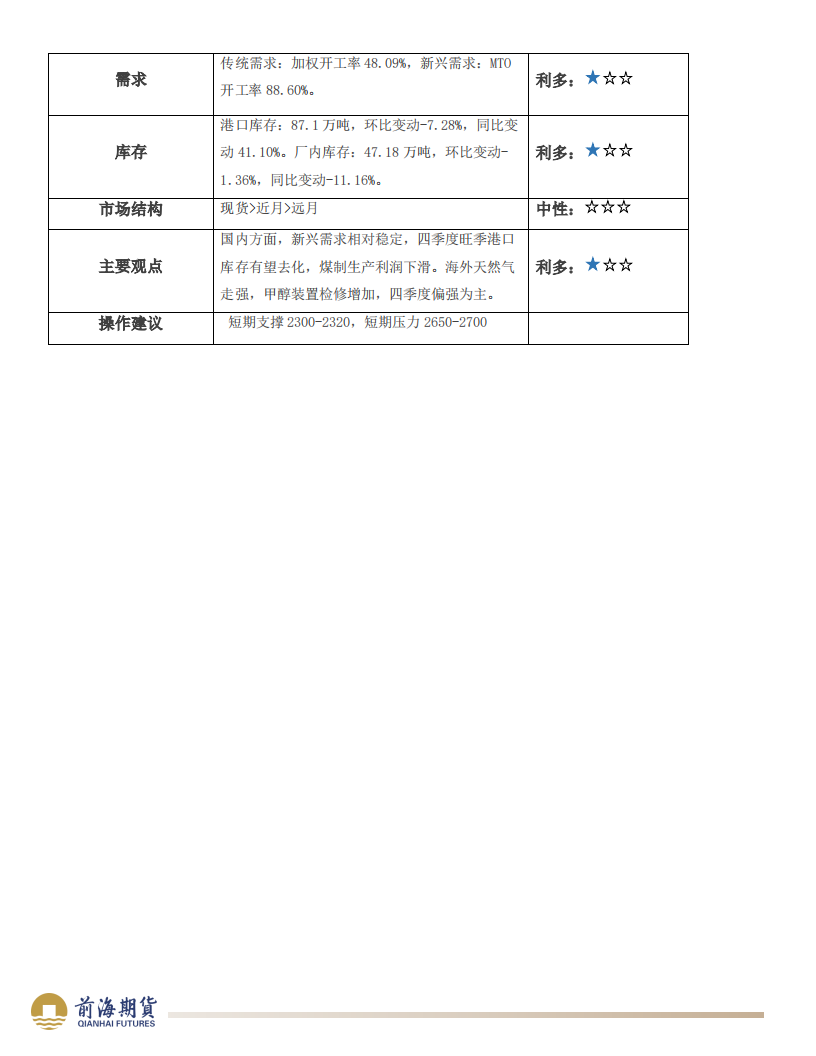 | 需求 | 传统需求：加权开工率 48.09%，新兴需求：MTO 开工率 88.60%。 | 利多：★☆☆ |
|---|---|---|
| 库存 | 港口库存：87.1 万吨，环比变动-7.28%，同比变动 41.10%。厂内库存：47.18 万吨，环比变动-1.36%，同比变动-11.16%。 | 利多：★☆☆ |
| 市场结构 | 现货>近月>远月 | 中性：☆☆☆ |
| 主要观点 | 国内方面，新兴需求相对稳定，四季度旺季港口库存有望去化，煤制生产利润下滑。海外天然气走强，甲醇装置检修增加，四季度偏强为主。 | 利多：★☆☆ |
| 操作建议 | 短期支撑 2300-2320，短期压力 2650-2700 | |

前海期货
QIANHAI FUTURES